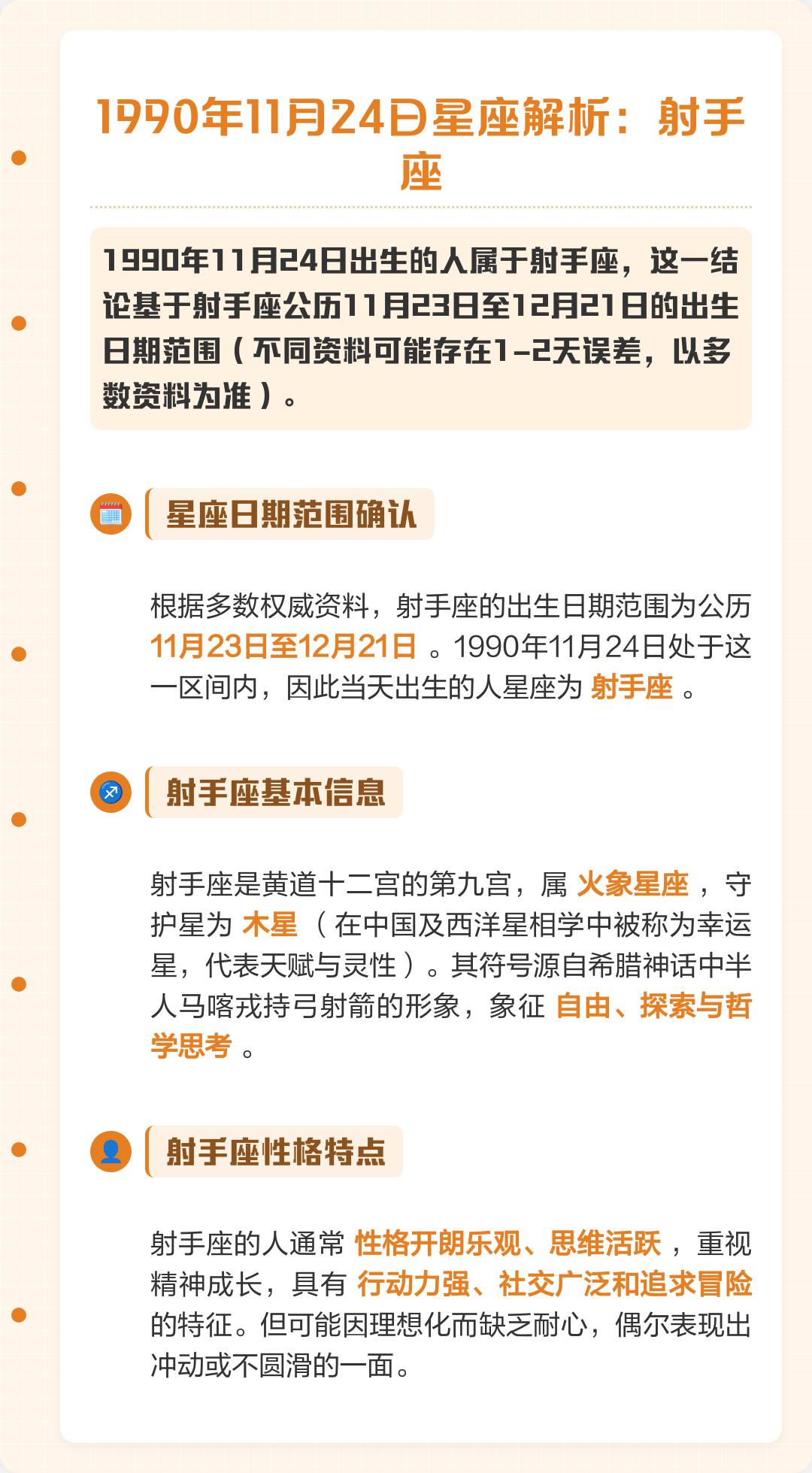 1990年11月24日星座解析：射手座

1990年11月24日出生的人属于射手座，这一结论基于射手座公历11月23日至12月21日的出生日期范围（不同资料可能存在1-2天误差，以多数资料为准）。

星座日期范围确认

根据多数权威资料，射手座的出生日期范围为公历 11月23日至12月21日 。1990年11月24日处于这一区间内，因此当天出生的人星座为 射手座 。

射手座基本信息

射手座是黄道十二宫的第九宫，属 火象星座 ，守护星为 木星 （在中国及西洋星相学中被称为幸运星，代表天赋与灵性）。其符号源自希腊神话中半人马喀戎持弓射箭的形象，象征 自由、探索与哲学思考 。

射手座性格特点

射手座的人通常 性格开朗乐观、思维活跃 ，重视精神成长，具有 行动力强、社交广泛和追求冒险 的特征。但可能因理想化而缺乏耐心，偶尔表现出冲动或不圆滑的一面。